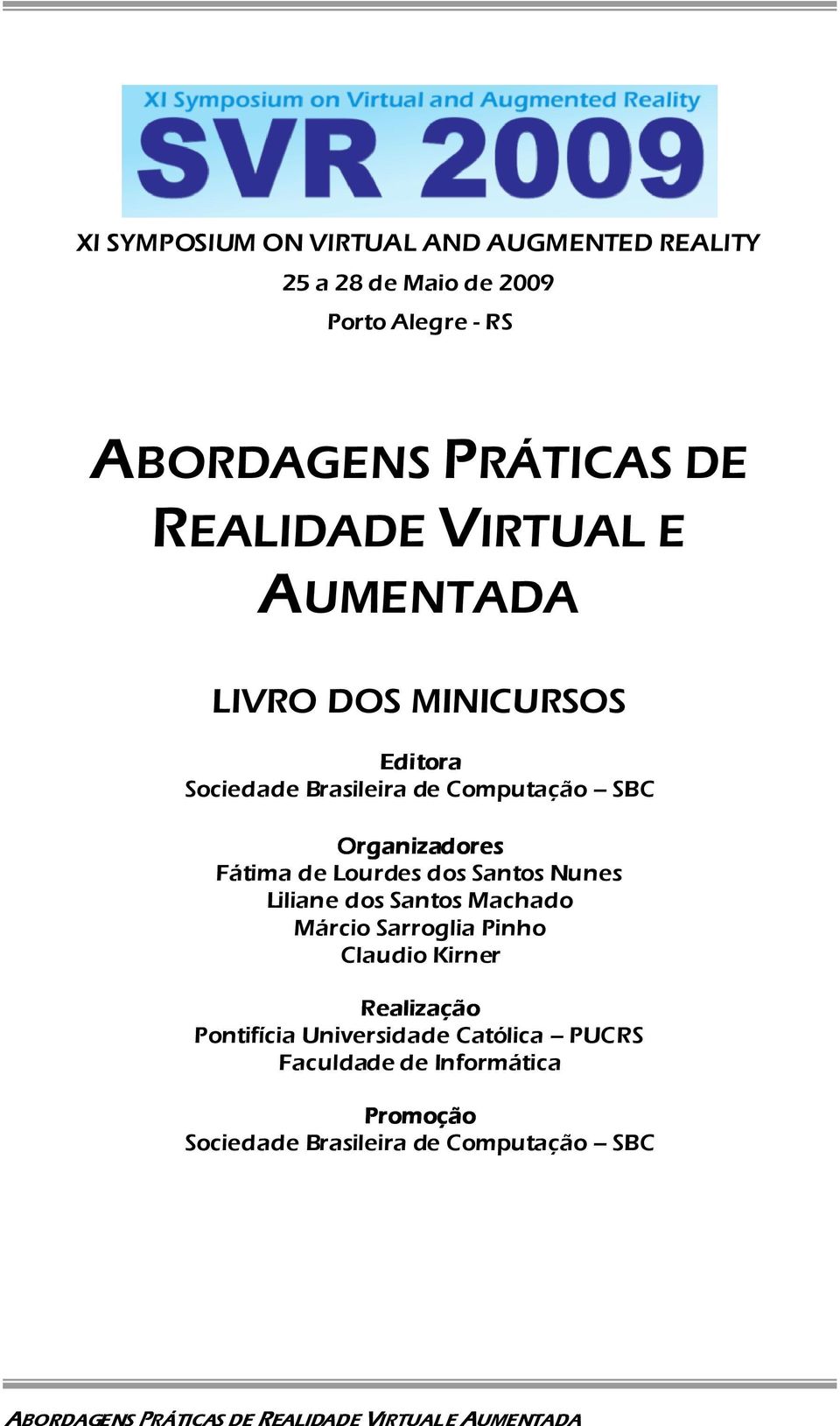 XI Symposium on Virtual and Augmented Reality

SVR 2009

XI SYMPOSIUM ON VIRTUAL AND AUGMENTED REALITY

25 a 28 de Maio de 2009

Porto Alegre - RS

ABORDAGENS PRÁTICAS DE REALIDADE VIRTUAL E AUMENTADA

LIVRO DOS MINICURSOS

Editora
Sociedade Brasileira de Computação – SBC

Organizadores
Fátima de Lourdes dos Santos Nunes
Liliane dos Santos Machado
Márcio Sarroglia Pinho
Claudio Kirner

Realização
Pontifícia Universidade Católica – PUCRS
Faculdade de Informática

Promoção
Sociedade Brasileira de Computação – SBC

ABORDAGENS PRÁTICAS DE REALIDADE VIRTUAL E AUMENTADA